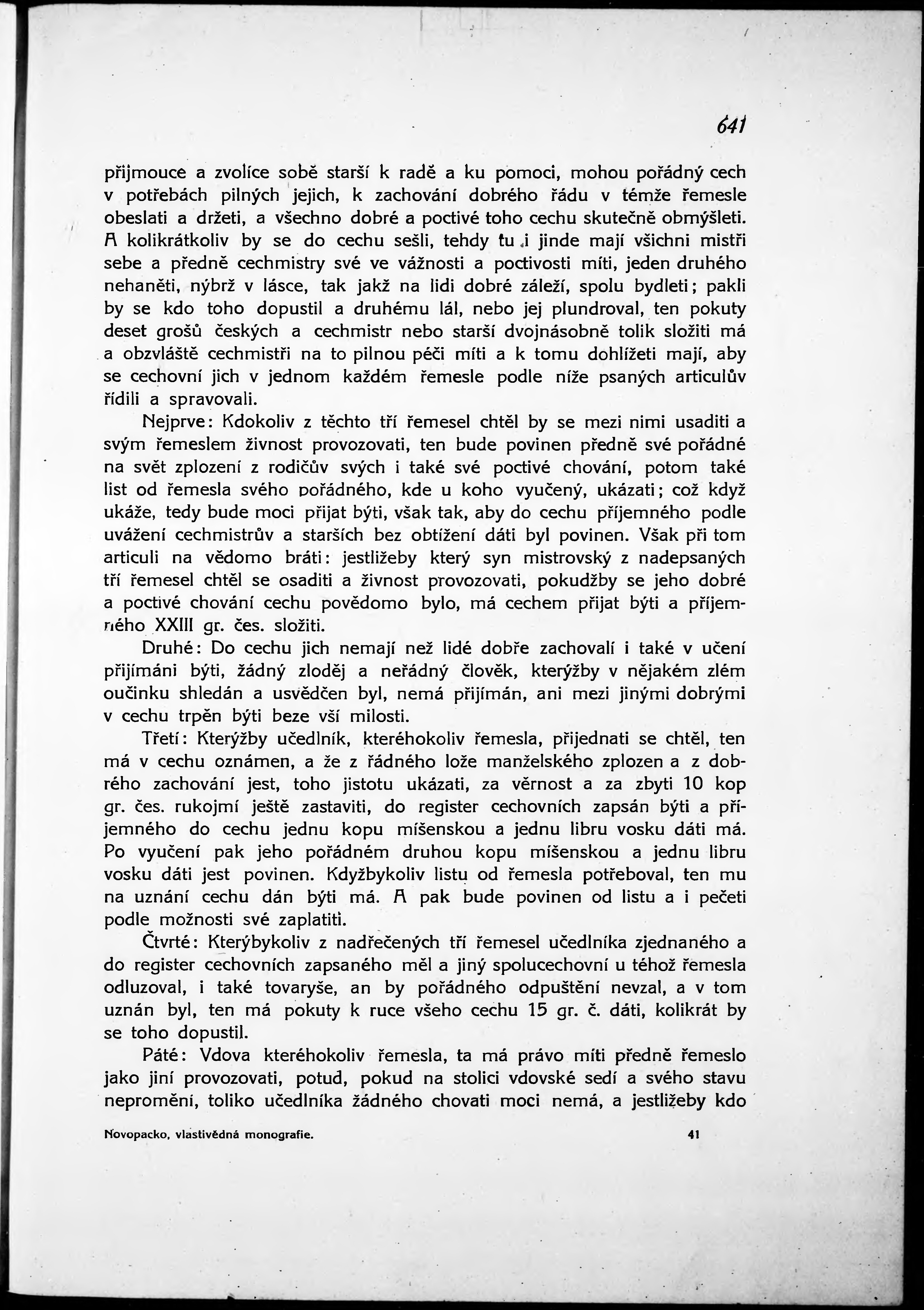 641

přijmouce a zvolíce sobě starší k radě a ku pomoci, mohou pořádný cech v potřebách pilných jejich, k zachování dobrého řádu v témže řemesle obeslati a držeti, a všechno dobré a poctivé toho cechu skutečně obmýšleti. A kolikrátkoliv by se do cechu sešli, tehdy tu i jinde mají všichni mistři sebe a předně cechmistry své ve vážnosti a poctivosti míti, jeden druhého nehaněti, nýbrž v lásce, tak jakž na lidi dobré záleží, spolu bydleti; pakli by se kdo toho dopustil a druhému lál, nebo jej plundroval, ten pokuty deset grošů českých a cechmistr nebo starší dvojnásobně tolik složiti má a obzvláště cechmistři na to pilnou péči míti a k tomu dohlížeti mají, aby se cechovní jich v jednom každém řemesle podle níže psaných articulův řídili a spravovali.

Nejprve: Kdokoliv z těchto tří řemesel chtěl by se mezi nimi usaditi a svým řemeslem živnost provozovati, ten bude povinen předně své pořádné na svět zplození z rodičův svých i také své poctivé chování, potom také list od řemesla svého pořádného, kde u koho vyučený, ukázati; což když ukáže, tedy bude moci přijat býti, však tak, aby do cechu příjemného podle uvážení cechmistrův a starších bez obtížení dáti byl povinen. Však při tom articuli na vědomo bráti: jestližeby který syn mistrovský z nadepsaných tří řemesel chtěl se osaditi a živnost provozovati, pokudžby se jeho dobré a poctivé chování cechu povědomo bylo, má cechem přijat býti a příjemného XXIII gr. čes. složiti.

Druhé: Do cechu jich nemají než lidé dobře zachovalí i také v učení přijímáni býti, žádný zloděj a neřádný člověk, kterýžby v nějakém zlém oučinku shledán a usvědčen byl, nemá přijímán, ani mezi jinými dobrými v cechu trpěn býti beze vší milosti.

Třetí: Kterýžby učedlník, kteréhokoliv řemesla, přijednati se chtěl, ten má v cechu oznámen, a že z řádného lože manželského zplozen a z dobrého zachování jest, toho jistotu ukázati, za věrnost a za zbyti 10 kop gr. čes. rukojmí ještě zastaviti, do register cechovních zapsán býti a příjemného do cechu jednu kopu míšenskou a jednu libru vosku dáti má. Po vyučení pak jeho pořádném druhou kopu míšenskou a jednu libru vosku dáti jest povinen. Kdyžbykoliv listu od řemesla potřeboval, ten mu na uznání cechu dán býti má. A pak bude povinen od listu a i pečeti podle možnosti své zaplatiti.

Čtvrté: Kterýbykoliv z nadřečených tří řemesel učedlníka zjednaného a do register cechovních zapsaného měl a jiný spolucechovní u téhož řemesla odluzoval, i také tovaryše, an by pořádného odpuštění nevzal, a v tom uznán byl, ten má pokuty k ruce všeho cechu 15 gr. č. dáti, kolikrát by se toho dopustil.

Páté: Vdova kteréhokoliv řemesla, ta má právo míti předně řemeslo jako jiní provozovati, potud, pokud na stolici vdovské sedí a svého stavu nepromění, toliko učedlníka žádného chovati moci nemá, a jestližeby kdo

Novopacko, vlastivědná monografie. 41